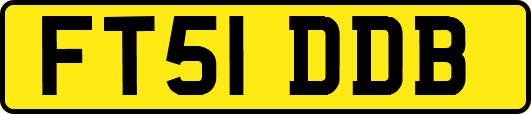 FT51 DDB